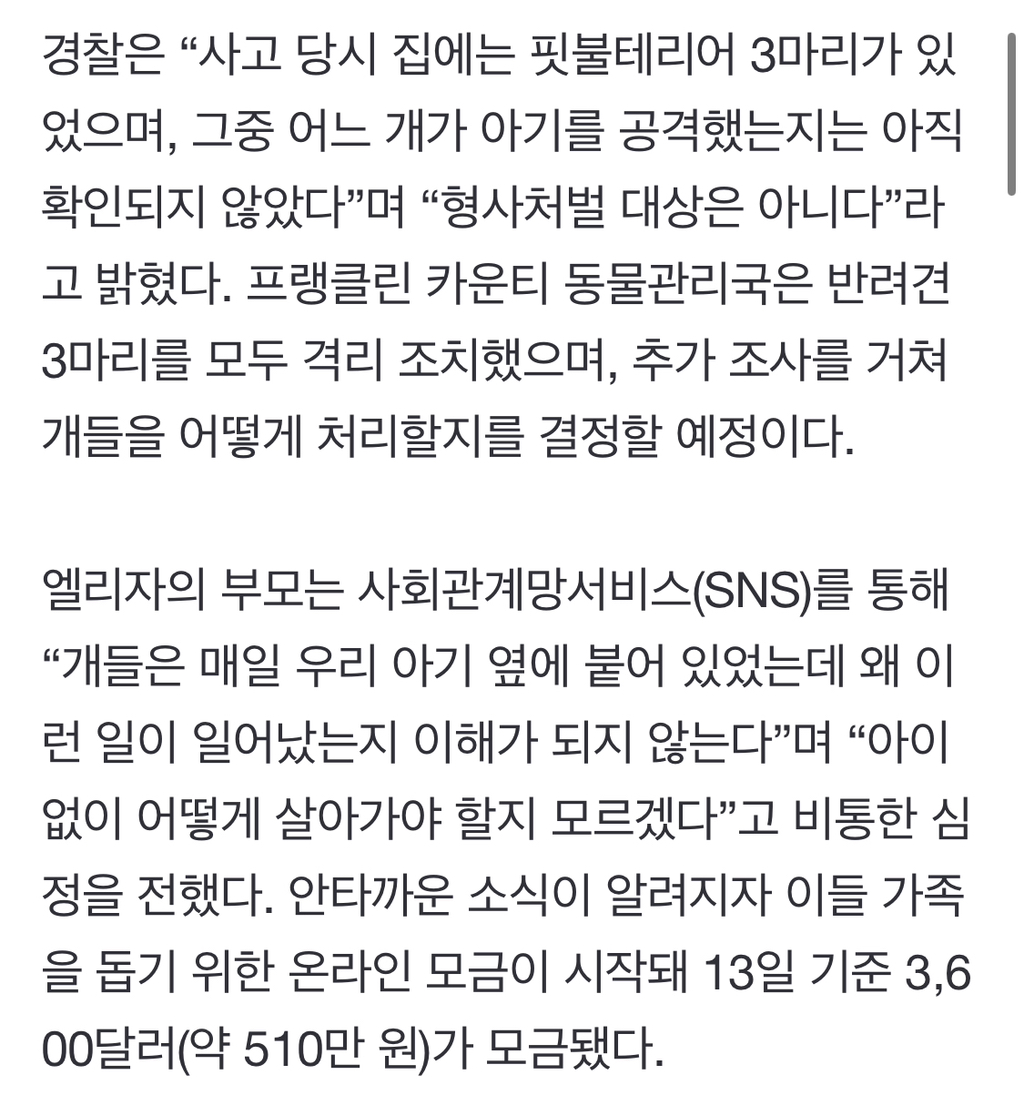 경찰은 “사고 당시 집에는 핏불테리어 3마리가 있었으며, 그중 어느 개가 아기를 공격했는지는 아직 확인되지 않았다”며 “형사처벌 대상은 아니다”라고 밝혔다. 프랭클린 카운티 동물관리국은 반려견 3마리를 모두 격리 조치했으며, 추가 조사를 거쳐 개들을 어떻게 처리할지를 결정할 예정이다.

엘리자의 부모는 사회관계망서비스(SNS)를 통해 “개들은 매일 우리 아기 옆에 붙어 있었는데 왜 이런 일이 일어났는지 이해가 되지 않는다”며 “아이 없이 어떻게 살아가야 할지 모르겠다”고 비통한 심정을 전했다. 안타까운 소식이 알려지자 이들 가족을 돕기 위한 온라인 모금이 시작돼 13일 기준 3,600달러(약 510만 원)가 모금됐다.